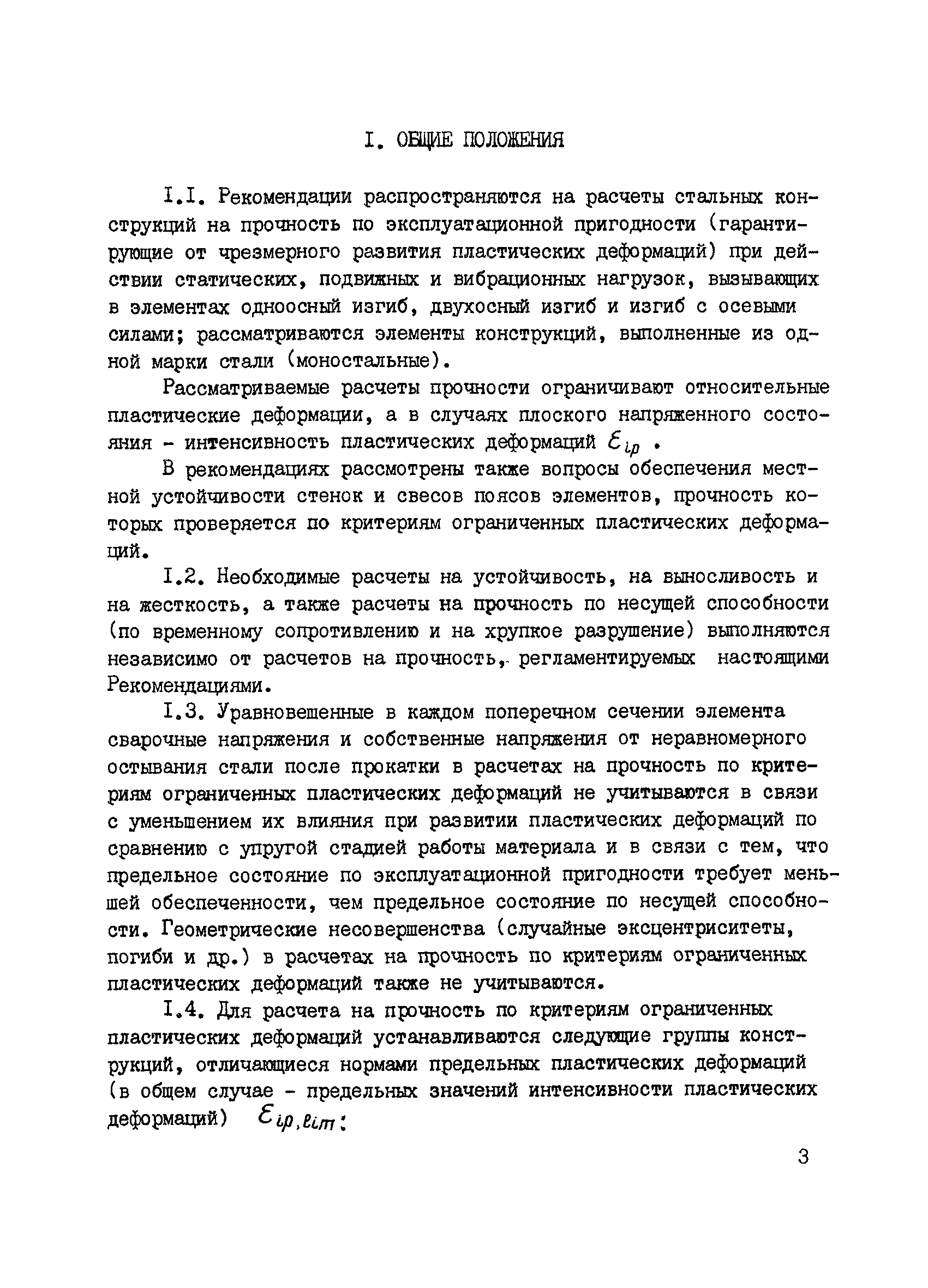 I. ОБЩИЕ ПОЛОЖЕНИЯ

I.I. Рекомендации распространяются на расчеты стальных конструкций на прочность по эксплуатационной пригодности (гарантирующие от чрезмерного развития пластических деформаций) при действии статических, подвижных и вибрационных нагрузок, вызывающих в элементах одноосный изгиб, двухосный изгиб и изгиб с осевыми силами; рассматриваются элементы конструкций, выполненные из одной марки стали (моностальные).

Рассматриваемые расчеты прочности ограничивают относительные пластические деформации, а в случаях плоского напряженного состояния - интенсивность пластических деформаций $\varepsilon_{ip}$ .

В рекомендациях рассмотрены также вопросы обеспечения местной устойчивости стенок и свесов поясов элементов, прочность которых проверяется по критериям ограниченных пластических деформаций.

I.2. Необходимые расчеты на устойчивость, на выносливость и на жесткость, а также расчеты на прочность по несущей способности (по временному сопротивлению и на хрупкое разрушение) выполняются независимо от расчетов на прочность, регламентируемых настоящими Рекомендациями.

I.3. Уравновешенные в каждом поперечном сечении элемента сварочные напряжения и собственные напряжения от неравномерного остывания стали после прокатки в расчетах на прочность по критериям ограниченных пластических деформаций не учитываются в связи с уменьшением их влияния при развитии пластических деформаций по сравнению с упругой стадией работы материала и в связи с тем, что предельное состояние по эксплуатационной пригодности требует меньшей обеспеченности, чем предельное состояние по несущей способности. Геометрические несовершенства (случайные эксцентриситеты, погиби и др.) в расчетах на прочность по критериям ограниченных пластических деформаций также не учитываются.

I.4. Для расчета на прочность по критериям ограниченных пластических деформаций устанавливаются следующие группы конструкций, отличающиеся нормами предельных пластических деформаций (в общем случае - предельных значений интенсивности пластических деформаций) $\varepsilon_{ip,lim}$:

3